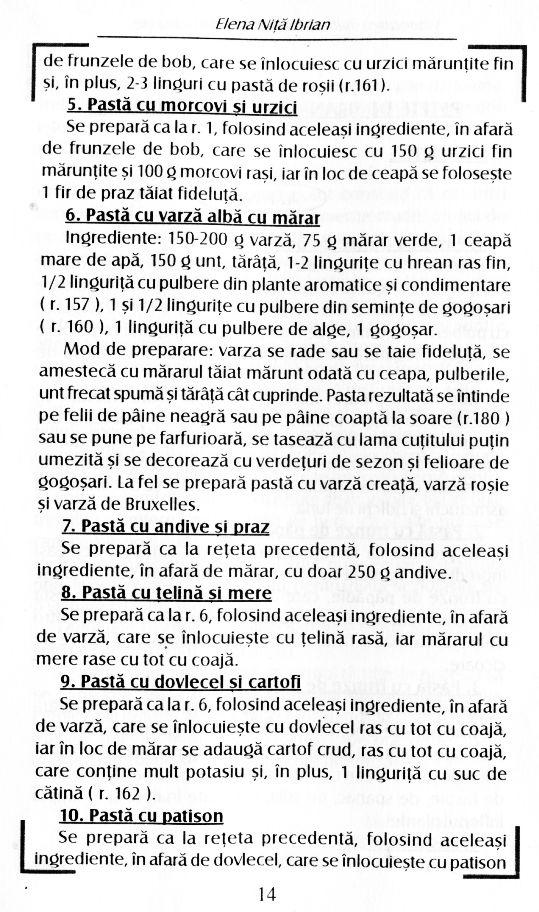 Elena Niță Ibrian

de frunzele de bob, care se înlocuiesc cu urzici mărunțite fin și, în plus, 2-3 linguri cu pastă de roșii (r.161).

5. Pastă cu morcovi și urzici

Se prepară ca la r. 1, folosind aceleași ingrediente, în afară de frunzele de bob, care se înlocuiesc cu 150 g urzici fin mărunțite și 100 g morcovi rași, iar în loc de ceapă se folosește 1 fir de praz tăiat fideluță.

6. Pastă cu varză albă cu mărar

Ingrediente: 150-200 g varză, 75 g mărar verde, 1 ceapă mare de apă, 150 g unt, tărâță, 1-2 lingurițe cu hrean ras fin, 1/2 linguriță cu pulbere din plante aromatice și condimentare ( r. 157 ), 1 și 1/2 lingurițe cu pulbere din semințe de gogoșari ( r. 160 ), 1 linguriță cu pulbere de alge, 1 gogoșar.

Mod de preparare: varza se rade sau se taie fideluță, se amestecă cu mărarul tăiat mărunt odată cu ceapa, pulberile, unt frecat spumă și tărâță cât cuprinde. Pasta rezultată se întinde pe felii de pâine neagră sau pe pâine coaptă la soare (r.180 ) sau se pune pe farfurioară, se tasează cu lama cuțitului puțin umezită și se decorează cu verdețuri de sezon și felioare de gogoșari. La fel se prepară pastă cu varză creață, varză roșie și varză de Bruxelles.

7. Pastă cu andive și praz

Se prepară ca la rețeta precedentă, folosind aceleași ingrediente, în afară de mărar, cu doar 250 g andive.

8. Pastă cu țelină și mere

Se prepară ca la r. 6, folosind aceleași ingrediente, în afară de varză, care se înlocuiește cu țelină rasă, iar mărarul cu mere rase cu tot cu coajă.

9. Pastă cu dovlecel și cartofi

Se prepară ca la r. 6, folosind aceleași ingrediente, în afară de varză, care se înlocuiește cu dovlecel ras cu tot cu coajă, iar în loc de mărar se adaugă cartof crud, ras cu tot cu coajă, care conține mult potasiu și, în plus, 1 linguriță cu suc de cătină ( r. 162 ).

10. Pastă cu patison

Se prepară ca la rețeta precedentă, folosind aceleași ingrediente, în afară de dovlecel, care se înlocuiește cu patison

14